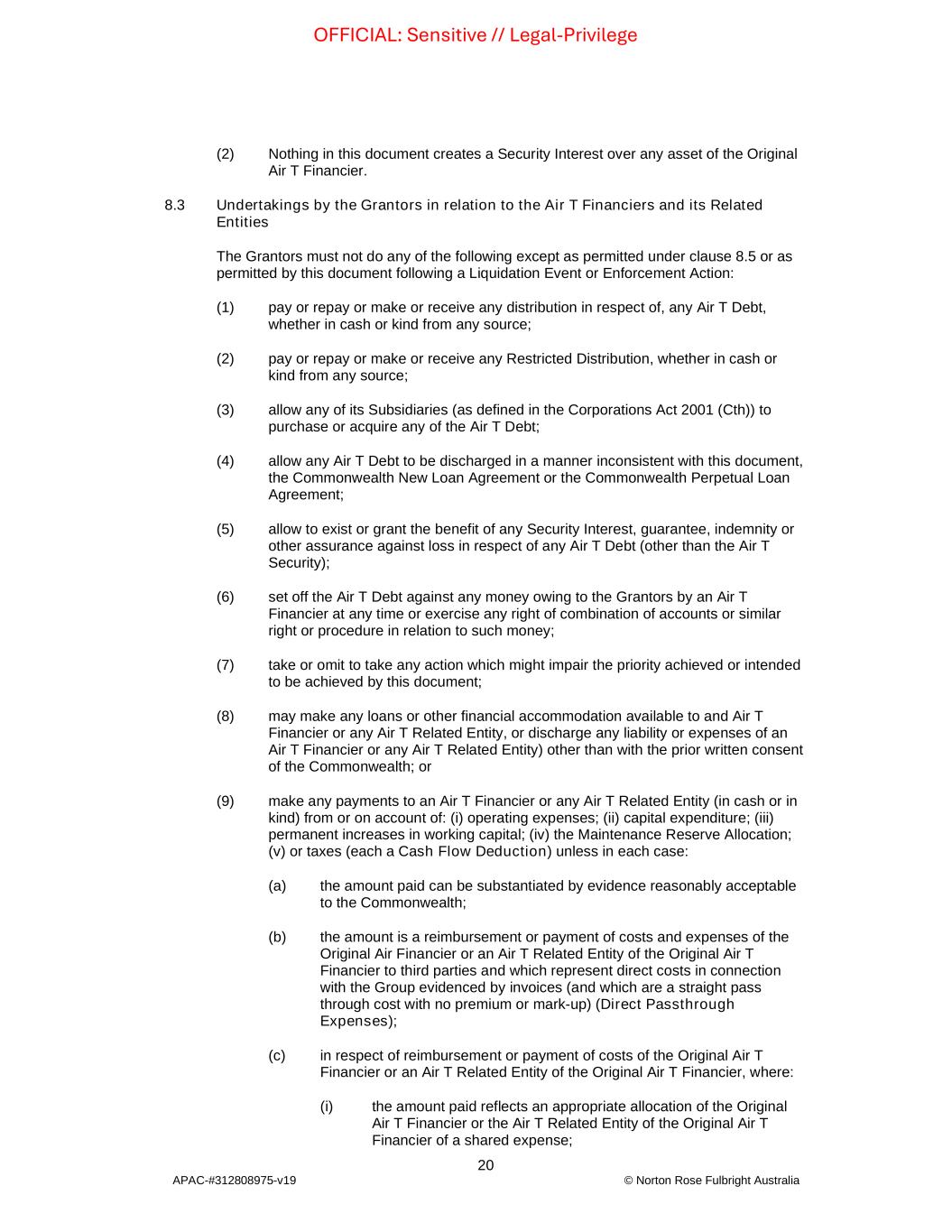 OFFICIAL: Sensitive // Legal-Privilege

(2) Nothing in this document creates a Security Interest over any asset of the Original Air T Financier.

8.3 Undertakings by the Grantors in relation to the Air T Financiers and its Related Entities

The Grantors must not do any of the following except as permitted under clause 8.5 or as permitted by this document following a Liquidation Event or Enforcement Action:

(1) pay or repay or make or receive any distribution in respect of, any Air T Debt, whether in cash or kind from any source;

(2) pay or repay or make or receive any Restricted Distribution, whether in cash or kind from any source;

(3) allow any of its Subsidiaries (as defined in the Corporations Act 2001 (Cth)) to purchase or acquire any of the Air T Debt;

(4) allow any Air T Debt to be discharged in a manner inconsistent with this document, the Commonwealth New Loan Agreement or the Commonwealth Perpetual Loan Agreement;

(5) allow to exist or grant the benefit of any Security Interest, guarantee, indemnity or other assurance against loss in respect of any Air T Debt (other than the Air T Security);

(6) set off the Air T Debt against any money owing to the Grantors by an Air T Financier at any time or exercise any right of combination of accounts or similar right or procedure in relation to such money;

(7) take or omit to take any action which might impair the priority achieved or intended to be achieved by this document;

(8) may make any loans or other financial accommodation available to and Air T Financier or any Air T Related Entity, or discharge any liability or expenses of an Air T Financier or any Air T Related Entity) other than with the prior written consent of the Commonwealth; or

(9) make any payments to an Air T Financier or any Air T Related Entity (in cash or in kind) from or on account of: (i) operating expenses; (ii) capital expenditure; (iii) permanent increases in working capital; (iv) the Maintenance Reserve Allocation; (v) or taxes (each a Cash Flow Deduction) unless in each case:

(a) the amount paid can be substantiated by evidence reasonably acceptable to the Commonwealth;

(b) the amount is a reimbursement or payment of costs and expenses of the Original Air Financier or an Air T Related Entity of the Original Air T Financier to third parties and which represent direct costs in connection with the Group evidenced by invoices (and which are a straight pass through cost with no premium or mark-up) (Direct Passthrough Expenses);

(c) in respect of reimbursement or payment of costs of the Original Air T Financier or an Air T Related Entity of the Original Air T Financier, where:

(i) the amount paid reflects an appropriate allocation of the Original Air T Financier or the Air T Related Entity of the Original Air T Financier of a shared expense;

20

APAC-#312808975-v19 © Norton Rose Fulbright Australia